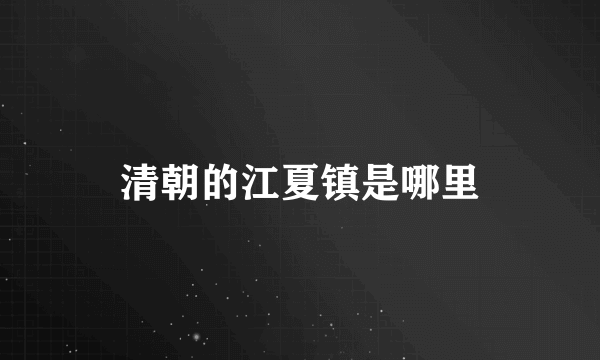 清朝的江夏镇是哪里